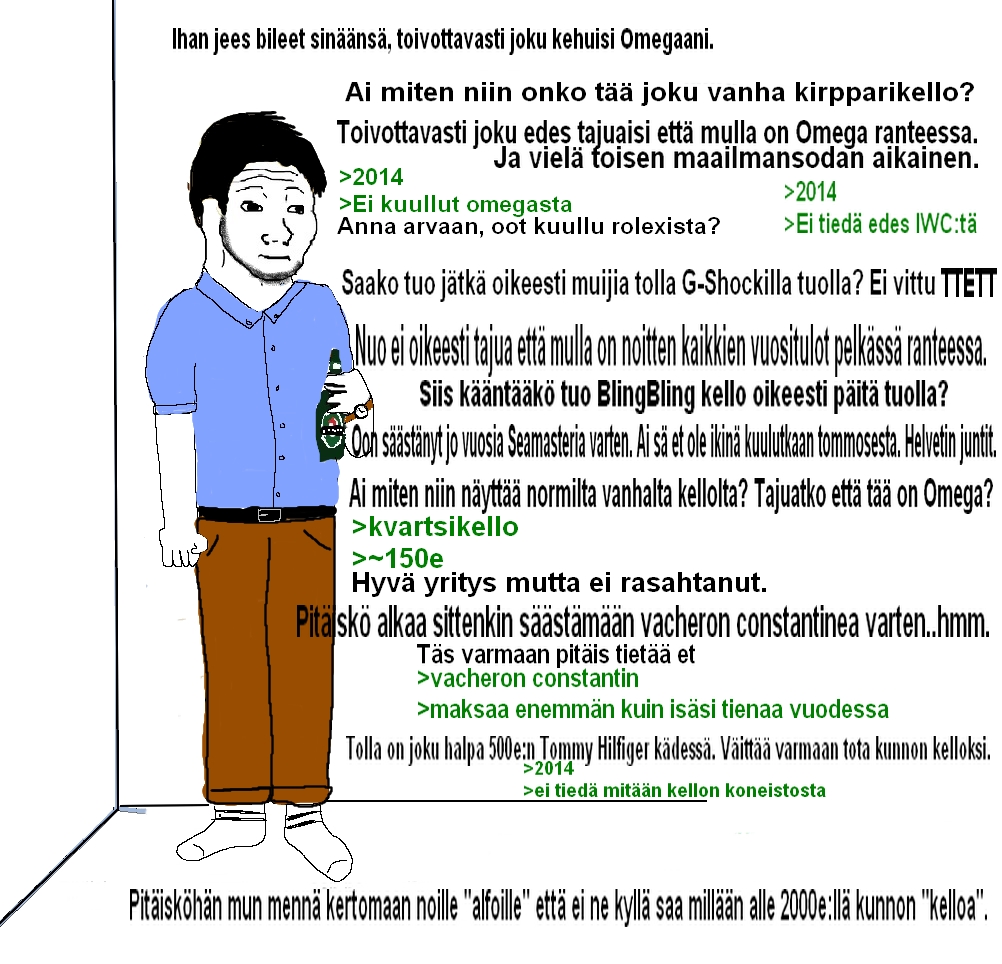 Ihan jees bileet sinäänsä, toivottavasti joku kehuisi Omegaani.

Ai miten niin onko tää joku vanha kirpparikello?

Toivottavasti joku edes tajuaisi että mulla on Omega ranteessa.

Ja vielä toisen maailmansodan aikainen.

>2014

>Ei kuullut omegasta

Anna arvaan, oot kuullu rolexista?

>2014

>Ei tiedä edes IWC:tä

Saako tuo jätkä oikeesti muijia tolla G-Shockilla tuolla? Ei vittu TTETT

Nuo ei oikeesti tajua että mulla on noitten kaikkien vuositulot pelkässä ranteessa.

Siis kääntääkö tuo BlingBling kello oikeesti päitä tuolla?

Oon säästänyt jo vuosia Seamasteria varten. Ai sä et ole ikinä kuulutkaan tommosesta. Helvetin juntit.

Ai miten niin näyttää normilta vanhalta kellolta? Tajuatko että tää on Omega?

>kvartsikello

>~150e

Hyvä yritys mutta ei rasahtanut.

Pitäiskö alkaa sittenkin säästämään vacheron constantinea varten..hmm.

Täs varmaan pitäis tietää et

>vacheron constantin

>maksaa enemmän kuin isäsi tienaa vuodessa

Tolla on joku halpa 500e:n Tommy Hilfiger kädessä. Väittää varmaan tota kunnon kelloksi.

>2014

>ei tiedä mitään kellon koneistosta

Pitäisköhän mun mennä kertomaan noille "alfoille" että ei ne kyllä saa millään alle 2000e:llä kunnon "kelloa".